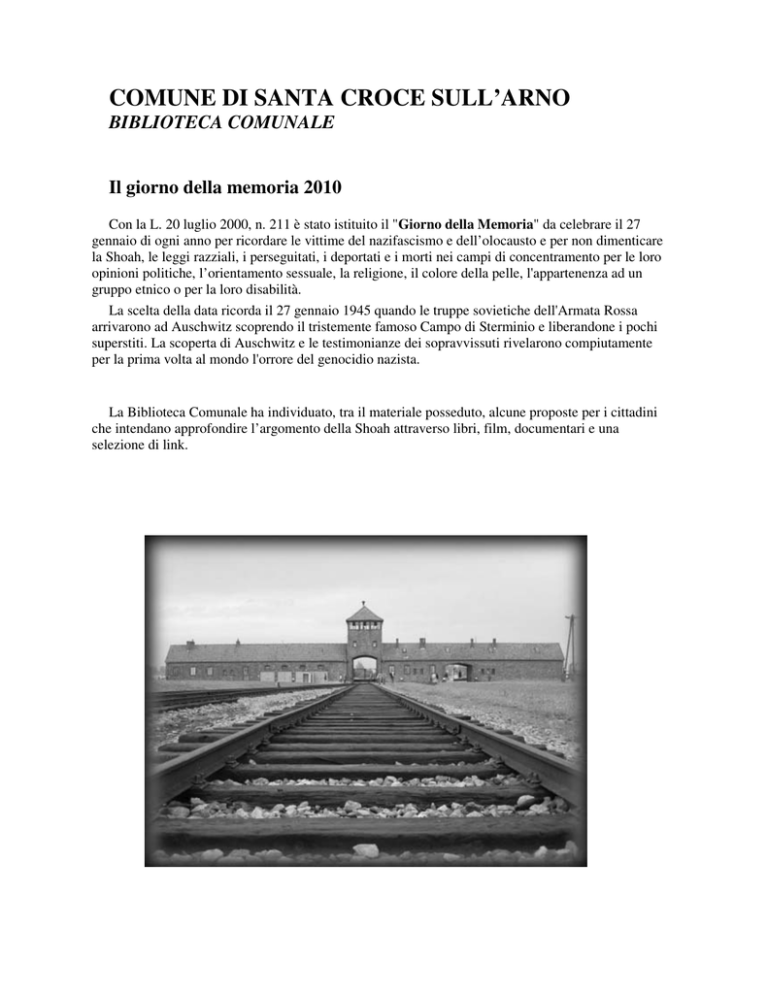 COMUNE DI SANTA CROCE SULL’ARNO
BIBLIOTECA COMUNALE

Il giorno della memoria 2010

Con la L. 20 luglio 2000, n. 211 è stato istituito il "Giorno della Memoria" da celebrare il 27 gennaio di ogni anno per ricordare le vittime del nazifascismo e dell’olocausto e per non dimenticare la Shoah, le leggi razziali, i perseguitati, i deportati e i morti nei campi di concentramento per le loro opinioni politiche, l’orientamento sessuale, la religione, il colore della pelle, l'appartenenza ad un gruppo etnico o per la loro disabilità.

La scelta della data ricorda il 27 gennaio 1945 quando le truppe sovietiche dell'Armata Rossa arrivarono ad Auschwitz scoprendo il tristemente famoso Campo di Sterminio e liberandone i pochi superstiti. La scoperta di Auschwitz e le testimonianze dei sopravvissuti rivelarono compiutamente per la prima volta al mondo l'orrore del genocidio nazista.

La Biblioteca Comunale ha individuato, tra il materiale posseduto, alcune proposte per i cittadini che intendano approfondire l’argomento della Shoah attraverso libri, film, documentari e una selezione di link.